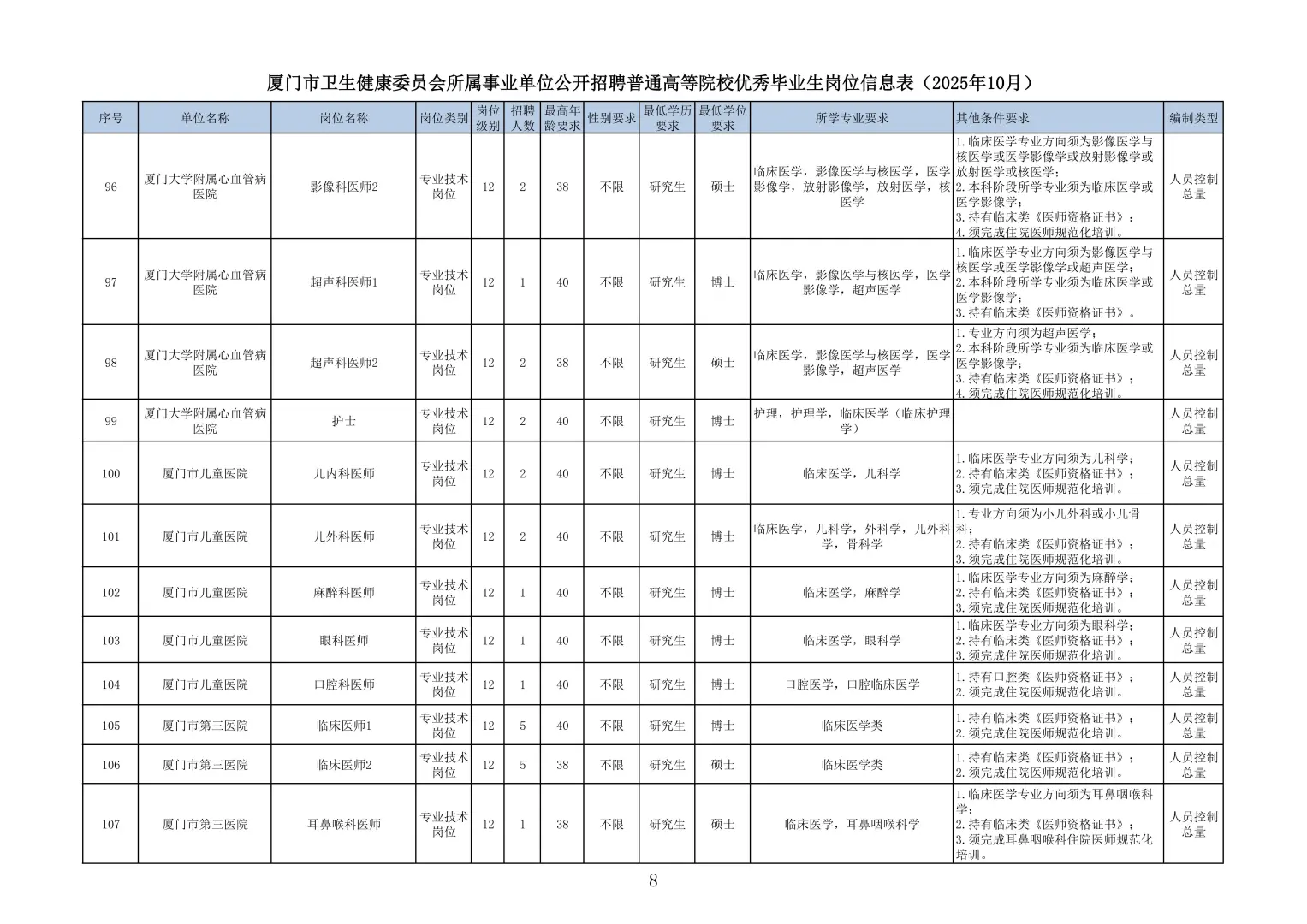 厦门市卫生健康委员会所属事业单位公开招聘普通高等院校优秀毕业生岗位信息表（2025年10月）

| 序号 | 单位名称 | 岗位名称 | 岗位类别 | 岗位级别 | 招聘人数 | 最高年龄要求 | 性别要求 | 最低学历要求 | 最低学位要求 | 所学专业要求 | 其他条件要求 | 编制类型 |
|---|---|---|---|---|---|---|---|---|---|---|---|---|
| 96 | 厦门大学附属心血管病医院 | 影像科医师2 | 专业技术岗位 | 12 | 2 | 38 | 不限 | 研究生 | 硕士 | 临床医学，影像医学与核医学，医学影像学，放射影像学，放射医学，核医学 | 1.临床医学专业方向须为影像医学与核医学或医学影像学或放射影像学或放射医学或核医学；2.本科阶段所学专业须为临床医学或医学影像学；3.持有临床类《医师资格证书》；4.须完成住院医师规范化培训。 | 人员控制总量 |
| 97 | 厦门大学附属心血管病医院 | 超声科医师1 | 专业技术岗位 | 12 | 1 | 40 | 不限 | 研究生 | 博士 | 临床医学，影像医学与核医学，医学影像学，超声医学 | 1.临床医学专业方向须为影像医学与核医学或医学影像学或超声医学；2.本科阶段所学专业须为临床医学或医学影像学；3.持有临床类《医师资格证书》。 | 人员控制总量 |
| 98 | 厦门大学附属心血管病医院 | 超声科医师2 | 专业技术岗位 | 12 | 2 | 38 | 不限 | 研究生 | 硕士 | 临床医学，影像医学与核医学，医学影像学，超声医学 | 1.专业方向须为超声医学；2.本科阶段所学专业须为临床医学或医学影像学；3.持有临床类《医师资格证书》；4.须完成住院医师规范化培训。 | 人员控制总量 |
| 99 | 厦门大学附属心血管病医院 | 护士 | 专业技术岗位 | 12 | 2 | 40 | 不限 | 研究生 | 博士 | 护理，护理学，临床医学（临床护理学） | | 人员控制总量 |
| 100 | 厦门市儿童医院 | 儿内科医师 | 专业技术岗位 | 12 | 2 | 40 | 不限 | 研究生 | 博士 | 临床医学，儿科学 | 1.临床医学专业方向须为儿科学；2.持有临床类《医师资格证书》；3.须完成住院医师规范化培训。 | 人员控制总量 |
| 101 | 厦门市儿童医院 | 儿外科医师 | 专业技术岗位 | 12 | 2 | 40 | 不限 | 研究生 | 博士 | 临床医学，儿科学，外科学，儿外科学，骨科学 | 1.专业方向须为小儿外科或小儿骨科；2.持有临床类《医师资格证书》；3.须完成住院医师规范化培训。 | 人员控制总量 |
| 102 | 厦门市儿童医院 | 麻醉科医师 | 专业技术岗位 | 12 | 1 | 40 | 不限 | 研究生 | 博士 | 临床医学，麻醉学 | 1.临床医学专业方向须为麻醉学；2.持有临床类《医师资格证书》；3.须完成住院医师规范化培训。 | 人员控制总量 |
| 103 | 厦门市儿童医院 | 眼科医师 | 专业技术岗位 | 12 | 1 | 40 | 不限 | 研究生 | 博士 | 临床医学，眼科学 | 1.临床医学专业方向须为眼科学；2.持有临床类《医师资格证书》；3.须完成住院医师规范化培训。 | 人员控制总量 |
| 104 | 厦门市儿童医院 | 口腔科医师 | 专业技术岗位 | 12 | 1 | 40 | 不限 | 研究生 | 博士 | 口腔医学，口腔临床医学 | 1.持有口腔类《医师资格证书》；2.须完成住院医师规范化培训。 | 人员控制总量 |
| 105 | 厦门市第三医院 | 临床医师1 | 专业技术岗位 | 12 | 5 | 40 | 不限 | 研究生 | 博士 | 临床医学类 | 1.持有临床类《医师资格证书》；2.须完成住院医师规范化培训。 | 人员控制总量 |
| 106 | 厦门市第三医院 | 临床医师2 | 专业技术岗位 | 12 | 5 | 38 | 不限 | 研究生 | 硕士 | 临床医学类 | 1.持有临床类《医师资格证书》；2.须完成住院医师规范化培训。 | 人员控制总量 |
| 107 | 厦门市第三医院 | 耳鼻喉科医师 | 专业技术岗位 | 12 | 1 | 38 | 不限 | 研究生 | 硕士 | 临床医学，耳鼻咽喉科学 | 1.临床医学专业方向须为耳鼻咽喉科学；2.持有临床类《医师资格证书》；3.须完成耳鼻咽喉科住院医师规范化培训。 | 人员控制总量 |

8